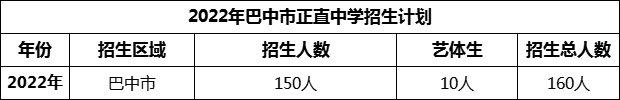 2022年巴中市正直中学招生计划

| 年份 | 招生区域 | 招生人数 | 艺体生 | 招生总人数 |
|---|---|---|---|---|
| 2022年 | 巴中市 | 150人 | 10人 | 160人 |